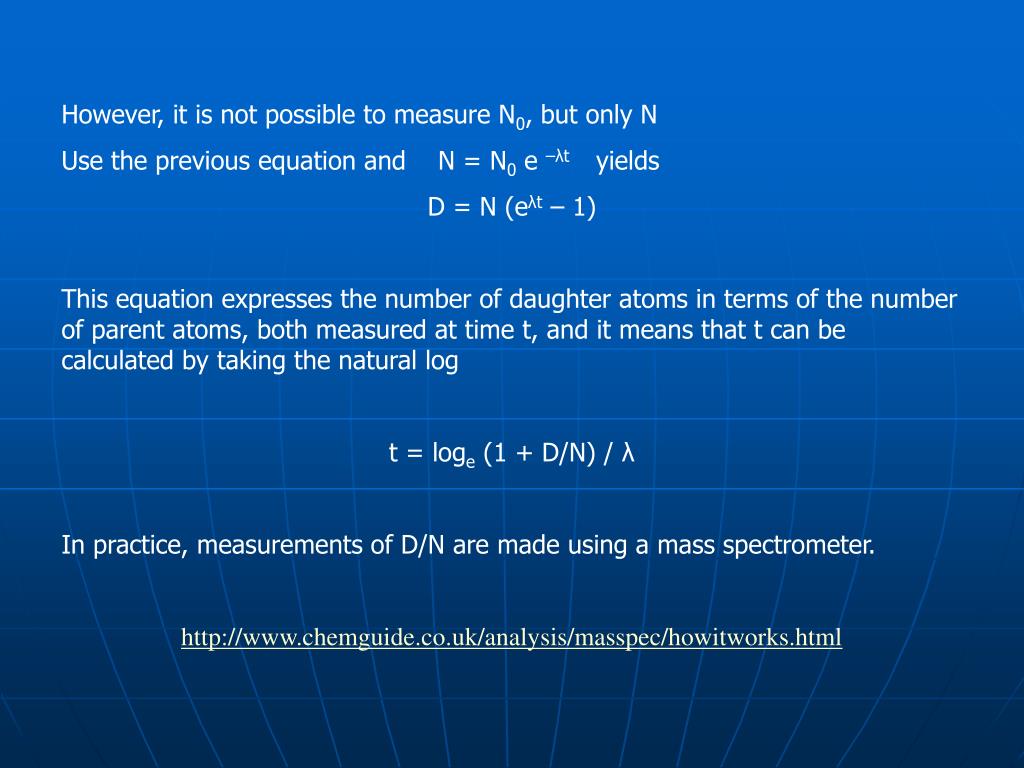 However, it is not possible to measure $N_0$, but only N

Use the previous equation and $N = N_0 e^{-\lambda t}$ yields

$D = N (e^{\lambda t} - 1)$

This equation expresses the number of daughter atoms in terms of the number of parent atoms, both measured at time t, and it means that t can be calculated by taking the natural log

$t = \log_e (1 + D/N) / \lambda$

In practice, measurements of D/N are made using a mass spectrometer.

http://www.chemguide.co.uk/analysis/masspec/howitworks.html